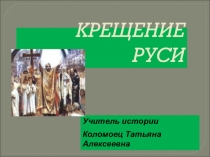 КРЕЩЕНИЕ РУСИ

Учитель истории

Коломоец Татьяна Алексеевна